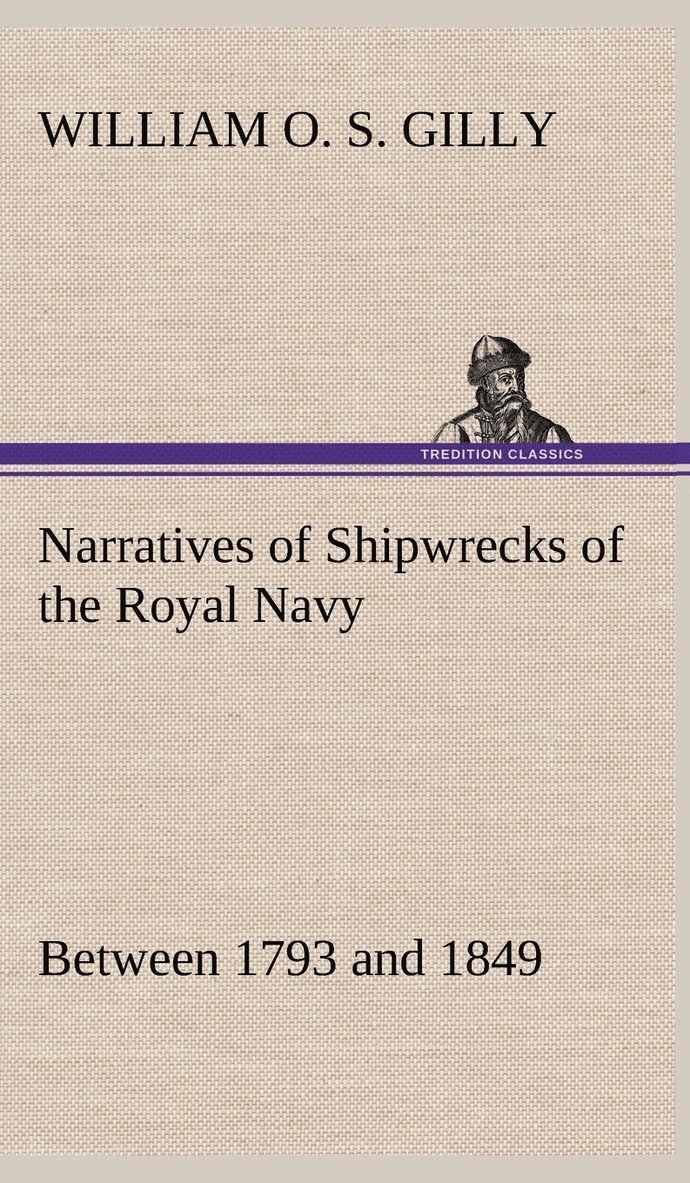 WILLIAM O. S. GILLY

TREDITION CLASSICS

Narratives of Shipwrecks of the Royal Navy

Between 1793 and 1849